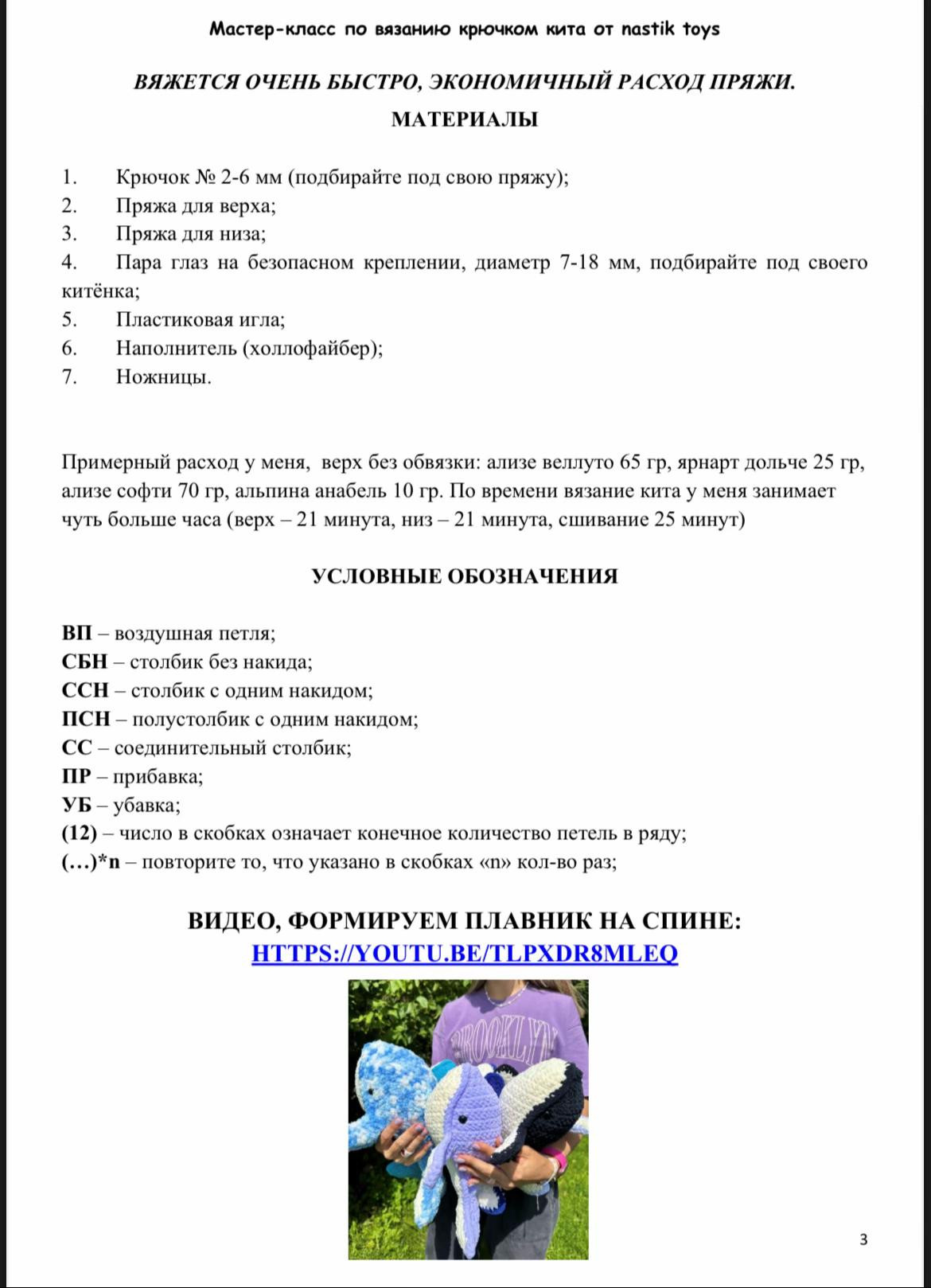 Мастер-класс по вязанию крючком кита от nastik toys

ВЯЖЕТСЯ ОЧЕНЬ БЫСТРО, ЭКОНОМИЧНЫЙ РАСХОД ПРЯЖИ.

МАТЕРИАЛЫ

1. Крючок № 2-6 мм (подбирайте под свою пряжу);
2. Пряжа для верха;
3. Пряжа для низа;
4. Пара глаз на безопасном креплении, диаметр 7-18 мм, подбирайте под своего китёнка;
5. Пластиковая игла;
6. Наполнитель (холлофайбер);
7. Ножницы.

Примерный расход у меня, верх без обвязки: ализе веллуто 65 гр, ярнарт дольче 25 гр, ализе софти 70 гр, альпина анабель 10 гр. По времени вязание кита у меня занимает чуть больше часа (верх – 21 минута, низ – 21 минута, сшивание 25 минут)

УСЛОВНЫЕ ОБОЗНАЧЕНИЯ

ВП – воздушная петля;
СБН – столбик без накида;
ССН – столбик с одним накидом;
ПСН – полустолбик с одним накидом;
СС – соединительный столбик;
ПР – прибавка;
УБ – убавка;
(12) – число в скобках означает конечное количество петель в ряду;
(…)*n – повторите то, что указано в скобках «n» кол-во раз;

ВИДЕО, ФОРМИРУЕМ ПЛАВНИК НА СПИНЕ:
HTTPS://YOUTU.BE/TLPXDR8MLEQ

BROOKLYN

3